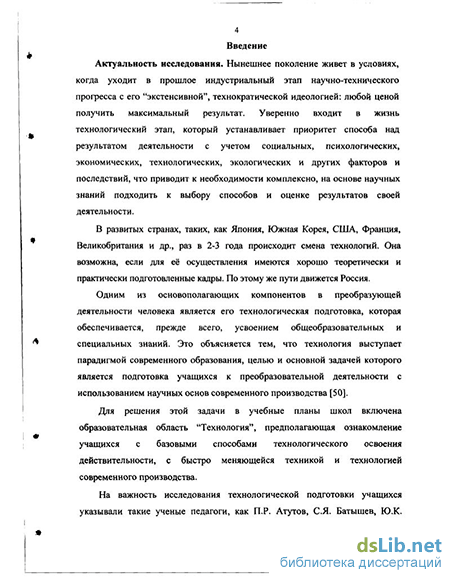 4

Введение

Актуальность исследования. Нынешнее поколение живет в условиях, когда уходит в прошлое индустриальный этап научно-технического прогресса с его "экстенсивной", технократической идеологией: любой ценой получить максимальный результат. Уверенно входит в жизнь технологический этап, который устанавливает приоритет способа над результатом деятельности с учетом социальных, психологических, экономических, технологических, экологических и других факторов и последствий, что приводит к необходимости комплексно, на основе научных знаний подходить к выбору способов и оценке результатов своей деятельности.

В развитых странах, таких, как Япония, Южная Корея, США, Франция, Великобритания и др., раз в 2-3 года происходит смена технологий. Она возможна, если для её осуществления имеются хорошо теоретически и практически подготовленные кадры. По этому же пути движется Россия.

Одним из основополагающих компонентов в преобразующей деятельности человека является его технологическая подготовка, которая обеспечивается, прежде всего, усвоением общеобразовательных и специальных знаний. Это объясняется тем, что технология выступает парадигмой современного образования, целью и основной задачей которого является подготовка учащихся к преобразовательной деятельности с использованием научных основ современного производства [50].

Для решения этой задачи в учебные планы школ включена образовательная область "Технология", предполагающая ознакомление учащихся с базовыми способами технологического освоения действительности, с быстро меняющейся техникой и технологией современного производства.

На важность исследования технологической подготовки учащихся указывали такие ученые педагоги, как П.Р. Атутов, С.Я. Батышев, Ю.К.

dsLib.net
библиотека диссертаций